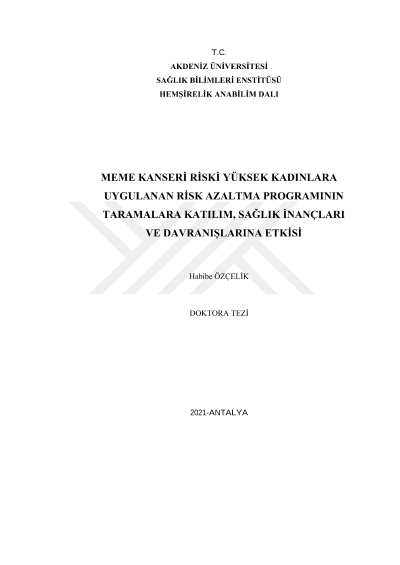 T.C.
AKDENİZ ÜNİVERSİTESİ
SAĞLIK BİLİMLERİ ENSTİTÜSÜ
HEMŞİRELİK ANABİLİM DALI

MEME KANSERİ RİSKİ YÜKSEK KADINLARA UYGULANAN RİSK AZALTMA PROGRAMININ TARAMALARA KATILIM, SAĞLIK İNANÇLARI VE DAVRANIŞLARINA ETKİSİ

Habibe ÖZÇELİK

DOKTORA TEZİ

2021-ANTALYA